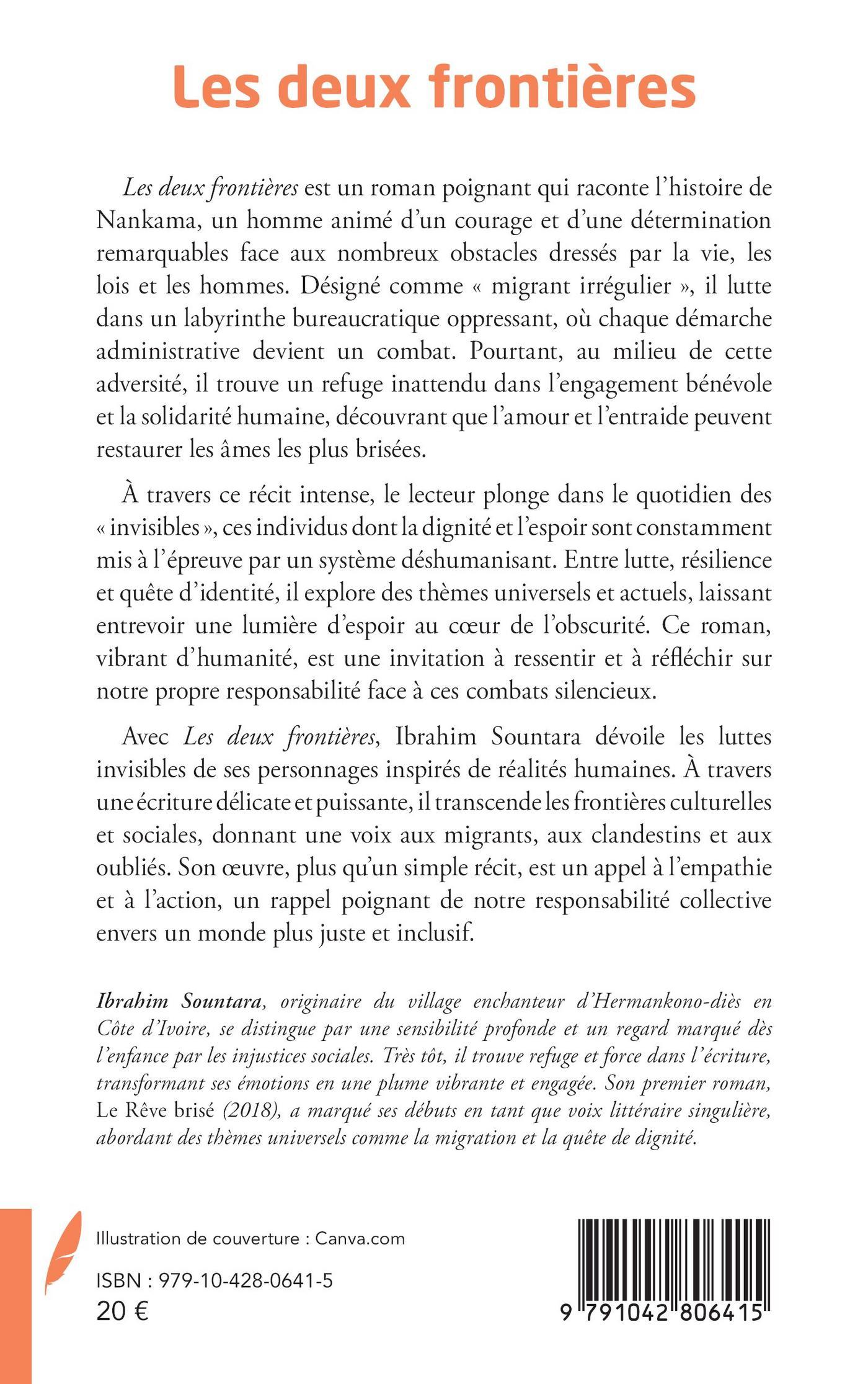 Les deux frontières

Les deux frontières est un roman poignant qui raconte l'histoire de Nankama, un homme animé d'un courage et d'une détermination remarquables face aux nombreux obstacles dressés par la vie, les lois et les hommes. Désigné comme « migrant irrégulier », il lutte dans un labyrinthe bureaucratique oppressant, où chaque démarche administrative devient un combat. Pourtant, au milieu de cette adversité, il trouve un refuge inattendu dans l'engagement bénévole et la solidarité humaine, découvrant que l'amour et l'entraide peuvent restaurer les âmes les plus brisées.

À travers ce récit intense, le lecteur plonge dans le quotidien des « invisibles », ces individus dont la dignité et l'espoir sont constamment mis à l'épreuve par un système déshumanisant. Entre lutte, résilience et quête d'identité, il explore des thèmes universels et actuels, laissant entrevoir une lumière d'espoir au cœur de l'obscurité. Ce roman, vibrant d'humanité, est une invitation à ressentir et à réfléchir sur notre propre responsabilité face à ces combats silencieux.

Avec Les deux frontières, Ibrahim Sountara dévoile les luttes invisibles de ses personnages inspirés de réalités humaines. À travers une écriture délicate et puissante, il transcende les frontières culturelles et sociales, donnant une voix aux migrants, aux clandestins et aux oubliés. Son œuvre, plus qu'un simple récit, est un appel à l'empathie et à l'action, un rappel poignant de notre responsabilité collective envers un monde plus juste et inclusif.

Ibrahim Sountara, originaire du village enchanteur d'Hermankono-diès en Côte d'Ivoire, se distingue par une sensibilité profonde et un regard marqué dès l'enfance par les injustices sociales. Très tôt, il trouve refuge et force dans l'écriture, transformant ses émotions en une plume vibrante et engagée. Son premier roman, Le Rêve brisé (2018), a marqué ses débuts en tant que voix littéraire singulière, abordant des thèmes universels comme la migration et la quête de dignité.

Illustration de couverture : Canva.com

ISBN : 979-10-428-0641-5
20 €

9 791042 806415